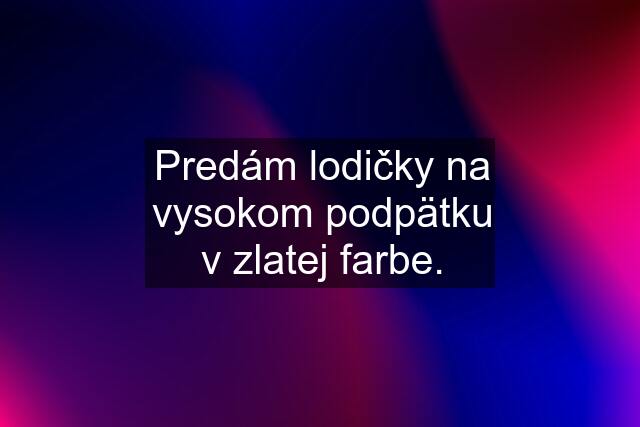 Predám lodičky na vysokom podpätku v zlatej farbe.